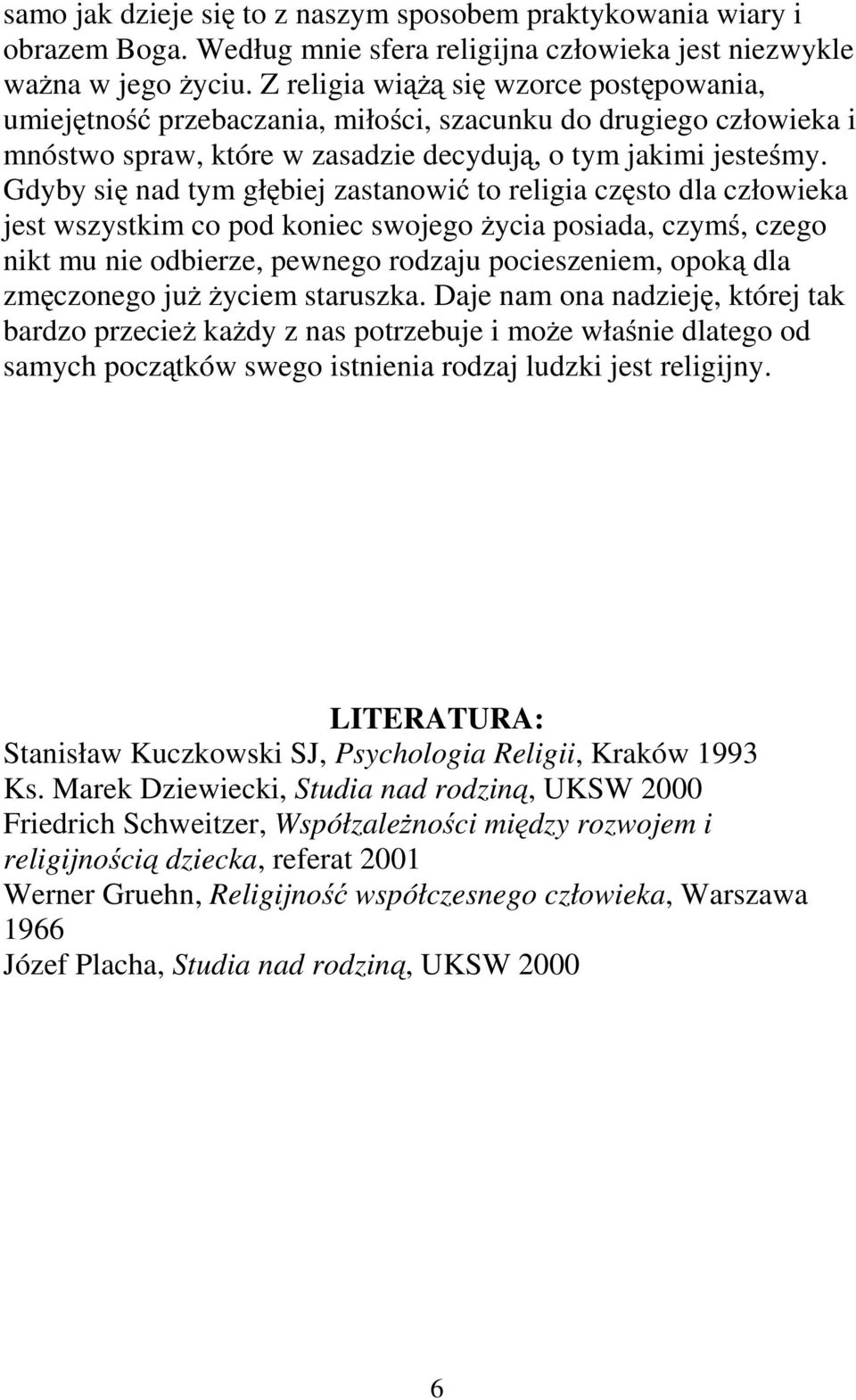 samo jak dzieje się to z naszym sposobem praktykowania wiary i obrazem Boga. Według mnie sfera religijna człowieka jest niezwykle ważna w jego życiu. Z religia wiążą się wzorce postępowania, umiejętność przebaczania, miłości, szacunku do drugiego człowieka i mnóstwo spraw, które w zasadzie decydują, o tym jakimi jesteśmy. Gdyby się nad tym głębiej zastanowić to religia często dla człowieka jest wszystkim co pod koniec swojego życia posiada, czymś, czego nikt mu nie odbierze, pewnego rodzaju pocieszeniem, opoką dla zmęczonego już życiem staruszka. Daje nam ona nadzieję, której tak bardzo przecież każdy z nas potrzebuje i może właśnie dlatego od samych początków swego istnienia rodzaj ludzki jest religijny.

LITERATURA:
Stanisław Kuczkowski SJ, Psychologia Religii, Kraków 1993
Ks. Marek Dziewiecki, Studia nad rodziną, UKSW 2000
Friedrich Schweitzer, Współzależności między rozwojem i religijnością dziecka, referat 2001
Werner Gruehn, Religijność współczesnego człowieka, Warszawa 1966
Józef Placha, Studia nad rodziną, UKSW 2000

6